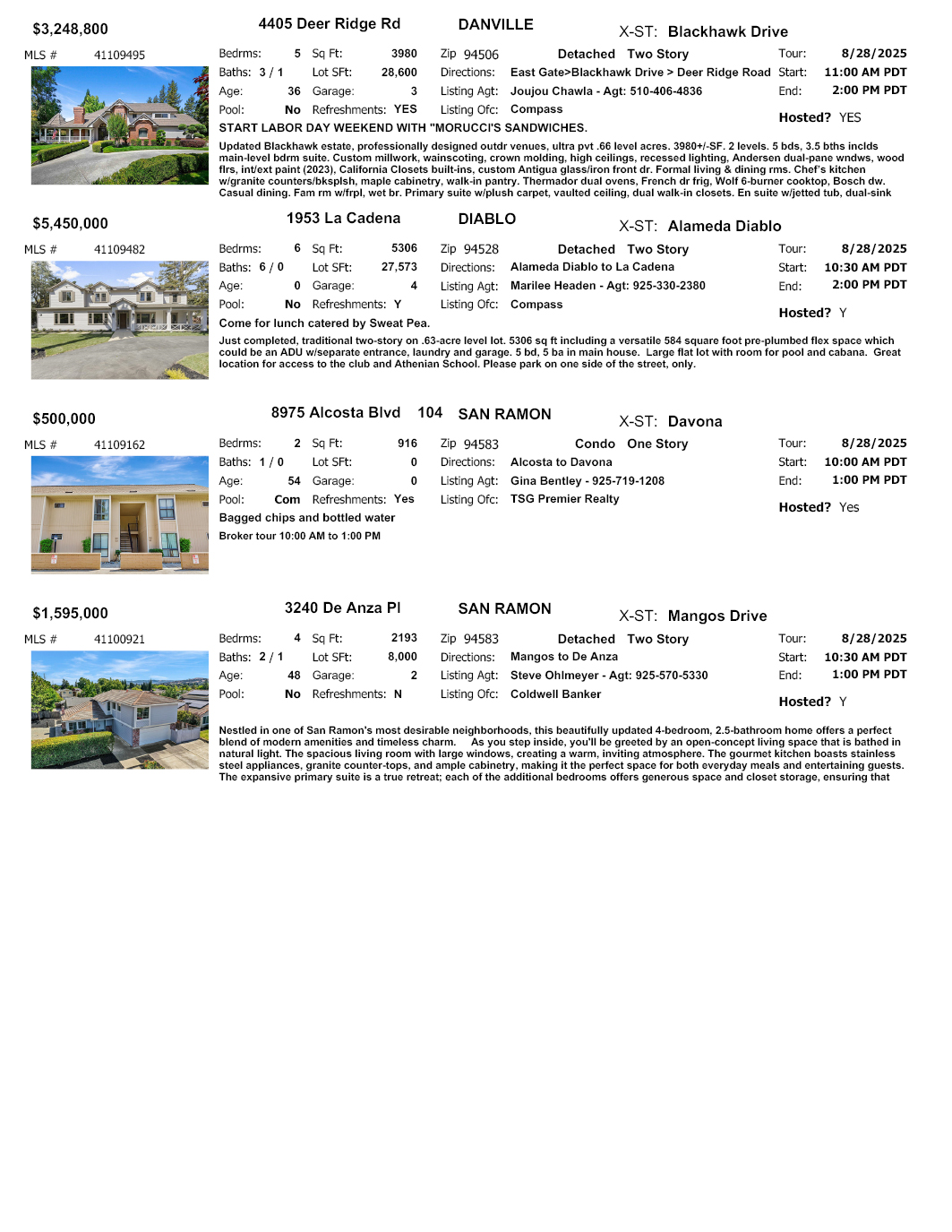 $3,248,800 4405 Deer Ridge Rd DANVILLE X-ST: Blackhawk Drive

MLS # 41109495

Bedrms: 5 Sq Ft: 3980 Zip 94506 Detached Two Story Tour: 8/28/2025
Baths: 3 / 1 Lot SFt: 28,600 Directions: East Gate>Blackhawk Drive > Deer Ridge Road Start: 11:00 AM PDT
Age: 36 Garage: 3 Listing Agt: Joujou Chawla - Agt: 510-406-4836 End: 2:00 PM PDT
Pool: No Refreshments: YES Listing Ofc: Compass Hosted? YES

START LABOR DAY WEEKEND WITH "MORUCCI'S SANDWICHES.

Updated Blackhawk estate, professionally designed outdr venues, ultra pvt .66 level acres. 3980+/-SF. 2 levels. 5 bds, 3.5 bths inclds main-level bdrm suite. Custom millwork, wainscoting, crown molding, high ceilings, recessed lighting, Andersen dual-pane wndws, wood flrs, int/ext paint (2023), California Closets built-ins, custom Antigua glass/iron front dr. Formal living & dining rms. Chef's kitchen w/granite counters/bksplsh, maple cabinetry, walk-in pantry. Thermador dual ovens, French dr frig, Wolf 6-burner cooktop, Bosch dw. Casual dining. Fam rm w/frpl, wet br. Primary suite w/plush carpet, vaulted ceiling, dual walk-in closets. En suite w/jetted tub, dual-sink

$5,450,000 1953 La Cadena DIABLO X-ST: Alameda Diablo

MLS # 41109482

Bedrms: 6 Sq Ft: 5306 Zip 94528 Detached Two Story Tour: 8/28/2025
Baths: 6 / 0 Lot SFt: 27,573 Directions: Alameda Diablo to La Cadena Start: 10:30 AM PDT
Age: 0 Garage: 4 Listing Agt: Marilee Headen - Agt: 925-330-2380 End: 2:00 PM PDT
Pool: No Refreshments: Y Listing Ofc: Compass Hosted? Y

Come for lunch catered by Sweat Pea.

Just completed, traditional two-story on .63-acre level lot. 5306 sq ft including a versatile 584 square foot pre-plumbed flex space which could be an ADU w/separate entrance, laundry and garage. 5 bd, 5 ba in main house. Large flat lot with room for pool and cabana. Great location for access to the club and Athenian School. Please park on one side of the street, only.

$500,000 8975 Alcosta Blvd 104 SAN RAMON X-ST: Davona

MLS # 41109162

Bedrms: 2 Sq Ft: 916 Zip 94583 Condo One Story Tour: 8/28/2025
Baths: 1 / 0 Lot SFt: 0 Directions: Alcosta to Davona Start: 10:00 AM PDT
Age: 54 Garage: 0 Listing Agt: Gina Bentley - 925-719-1208 End: 1:00 PM PDT
Pool: Com Refreshments: Yes Listing Ofc: TSG Premier Realty Hosted? Yes

Bagged chips and bottled water

Broker tour 10:00 AM to 1:00 PM

$1,595,000 3240 De Anza Pl SAN RAMON X-ST: Mangos Drive

MLS # 41100921

Bedrms: 4 Sq Ft: 2193 Zip 94583 Detached Two Story Tour: 8/28/2025
Baths: 2 / 1 Lot SFt: 8,000 Directions: Mangos to De Anza Start: 10:30 AM PDT
Age: 48 Garage: 2 Listing Agt: Steve Ohlmeyer - Agt: 925-570-5330 End: 1:00 PM PDT
Pool: No Refreshments: N Listing Ofc: Coldwell Banker Hosted? Y

Nestled in one of San Ramon's most desirable neighborhoods, this beautifully updated 4-bedroom, 2.5-bathroom home offers a perfect blend of modern amenities and timeless charm. As you step inside, you'll be greeted by an open-concept living space that is bathed in natural light. The spacious living room with large windows, creating a warm, inviting atmosphere. The gourmet kitchen boasts stainless steel appliances, granite counter-tops, and ample cabinetry, making it the perfect space for both everyday meals and entertaining guests. The expansive primary suite is a true retreat; each of the additional bedrooms offers generous space and closet storage, ensuring that